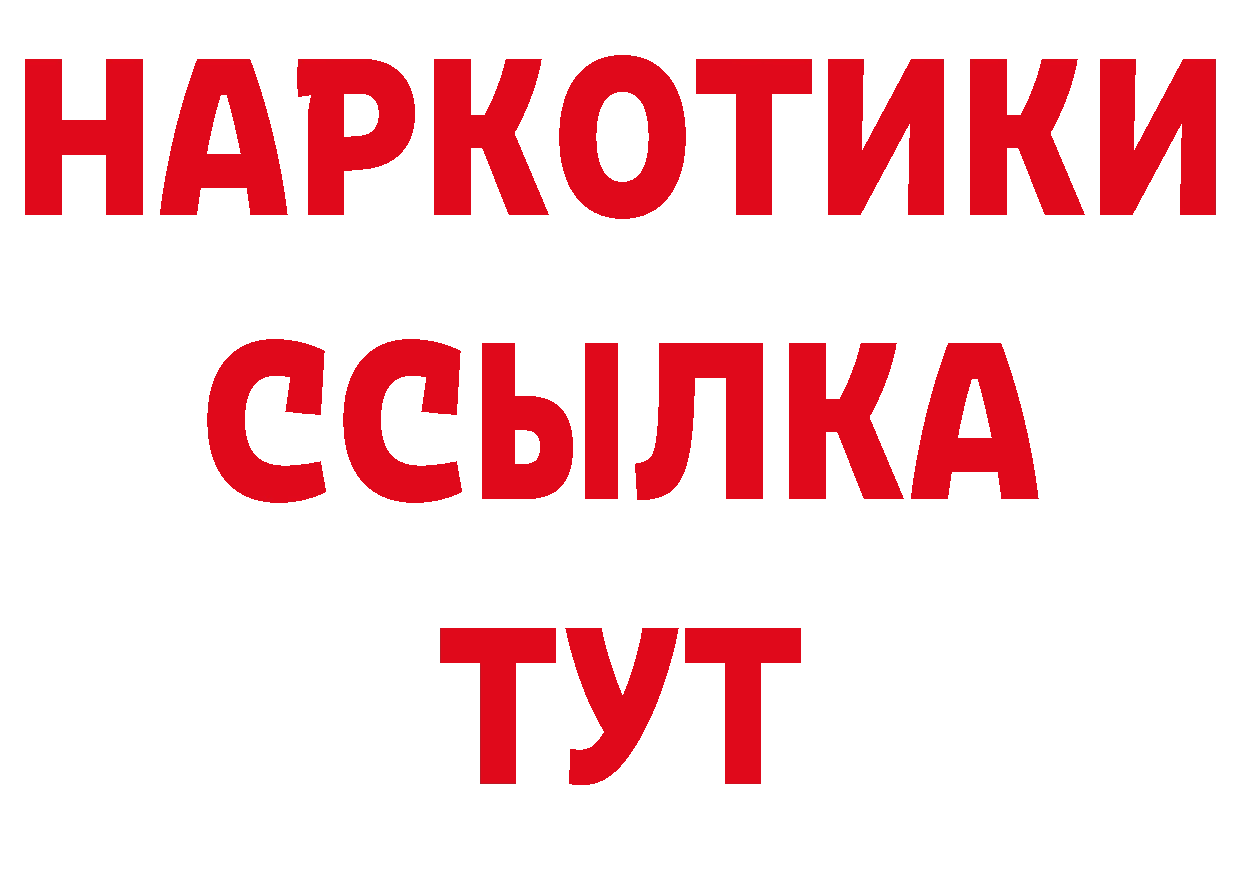 НАРКОТИКИ
ССЫЛКА
ТУТ